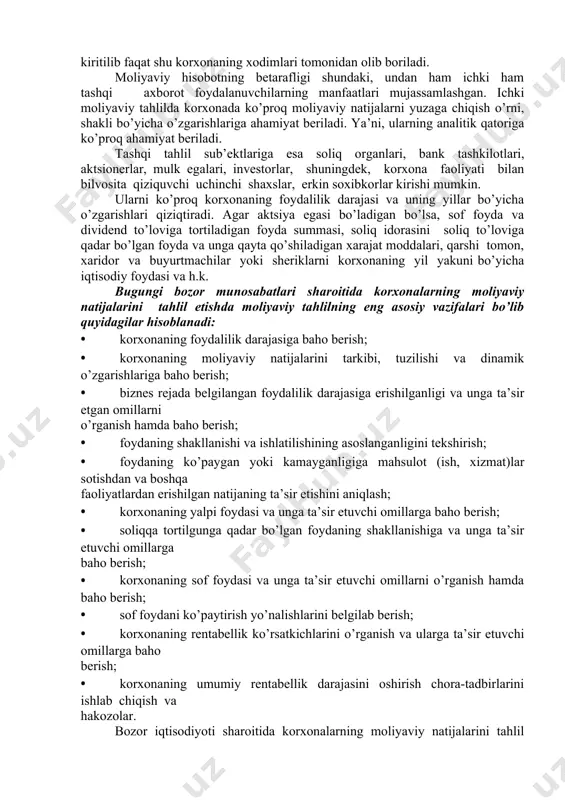 kiritilib faqat shu korxonaning xodimlari tomonidan olib boriladi.

Moliyaviy hisobotning betarafligi shundaki, undan ham ichki ham tashqi axborot foydalanuvchilarning manfaatlari mujassamlashgan. Ichki moliyaviy tahlilda korxonada ko'proq moliyaviy natijalarni yuzaga chiqish o'rni, shakli bo'yicha o'zgarishlariga ahamiyat beriladi. Ya'ni, ularning analitik qatoriga ko'proq ahamiyat beriladi.

Tashqi tahlil sub'ektlariga esa soliq organlari, bank tashkilotlari, aktsionerlar, mulk egalari, investorlar, shuningdek, korxona faoliyati bilan bilvosita qiziquvchi uchinchi shaxslar, erkin soxibkorlar kirishi mumkin.

Ularni ko'proq korxonaning foydalilik darajasi va uning yillar bo'yicha o'zgarishlari qiziqtiradi. Agar aktsiya egasi bo'ladigan bo'lsa, sof foyda va dividend to'loviga tortiladigan foyda summasi, soliq idorasini soliq to'loviga qadar bo'lgan foyda va unga qayta qo'shiladigan xarajat moddalari, qarshi tomon, xaridor va buyurtmachilar yoki sheriklarni korxonaning yil yakuni bo'yicha iqtisodiy foydasi va h.k.

Bugungi bozor munosabatlari sharoitida korxonalarning moliyaviy natijalarini tahlil etishda moliyaviy tahlilning eng asosiy vazifalari bo'lib quyidagilar hisoblanadi:

• korxonaning foydalilik darajasiga baho berish;

• korxonaning moliyaviy natijalarini tarkibi, tuzilishi va dinamik o'zgarishlariga baho berish;

• biznes rejada belgilangan foydalilik darajasiga erishilganligi va unga ta'sir etgan omillarni
o'rganish hamda baho berish;

• foydaning shakllanishi va ishlatilishining asoslanganligini tekshirish;

• foydaning ko'paygan yoki kamayganligiga mahsulot (ish, xizmat)lar sotishdan va boshqa
faoliyatlardan erishilgan natijaning ta'sir etishini aniqlash;

• korxonaning yalpi foydasi va unga ta'sir etuvchi omillarga baho berish;

• soliqqa tortilgunga qadar bo'lgan foydaning shakllanishiga va unga ta'sir etuvchi omillarga
baho berish;

• korxonaning sof foydasi va unga ta'sir etuvchi omillarni o'rganish hamda baho berish;

• sof foydani ko'paytirish yo'nalishlarini belgilab berish;

• korxonaning rentabellik ko'rsatkichlarini o'rganish va ularga ta'sir etuvchi omillarga baho
berish;

• korxonaning umumiy rentabellik darajasini oshirish chora-tadbirlarini ishlab chiqish va
hakozolar.

Bozor iqtisodiyoti sharoitida korxonalarning moliyaviy natijalarini tahlil